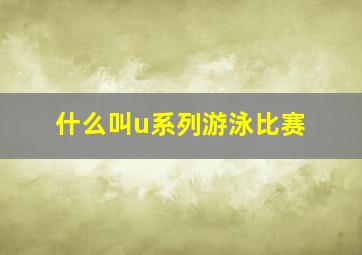 什么叫u系列游泳比赛